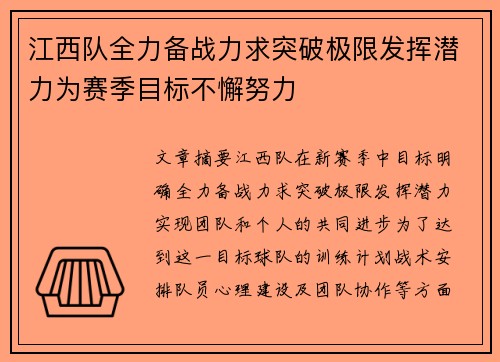 江西队全力备战力求突破极限发挥潜力为赛季目标不懈努力

文章摘要江西队在新赛季中目标明确全力备战力求突破极限发挥潜力实现团队和个人的共同进步为了达到这一目标球队的训练计划战术安排队员心理建设及团队协作等方面